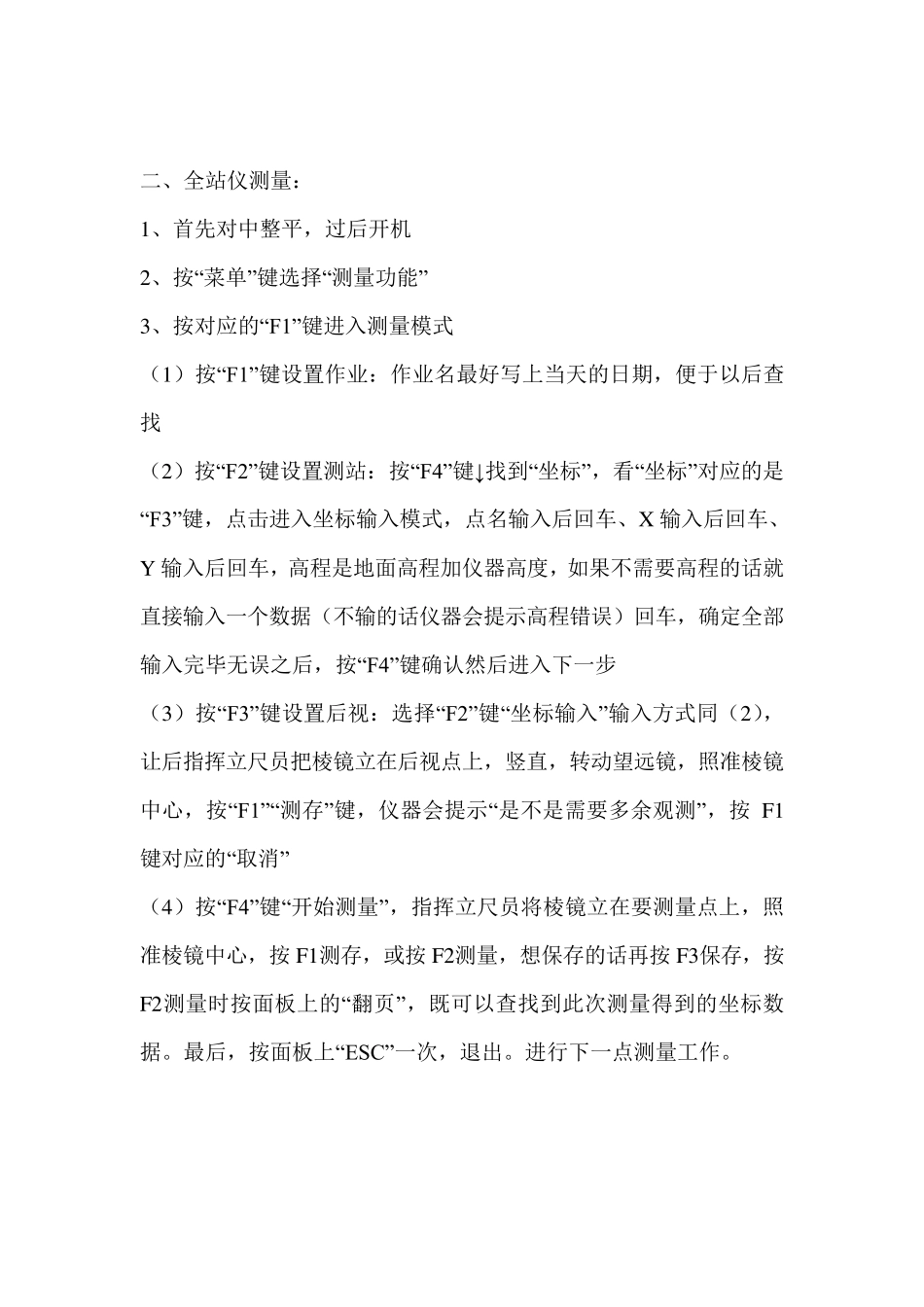 二、全站仪测量：

1、首先对中整平，过后开机

2、按“菜单”键选择“测量功能”

3、按对应的“F1”键进入测量模式

（1）按“F1”键设置作业：作业名最好写上当天的日期，便于以后查找

（2）按“F2”键设置测站：按“F4”键↓找到“坐标”，看“坐标”对应的是“F3”键，点击进入坐标输入模式，点名输入后回车、X输入后回车、Y输入后回车，高程是地面高程加仪器高度，如果不需要高程的话就直接输入一个数据（不输的话仪器会提示高程错误）回车，确定全部输入完毕无误之后，按“F4”键确认然后进入下一步

（3）按“F3”键设置后视：选择“F2”键“坐标输入”输入方式同（2），让后指挥立尺员把棱镜立在后视点上，竖直，转动望远镜，照准棱镜中心，按“F1”“测存”键，仪器会提示“是不是需要多余观测”，按F1键对应的“取消”

（4）按“F4”键“开始测量”，指挥立尺员将棱镜立在要测量点上，照准棱镜中心，按F1测存，或按F2测量，想保存的话再按F3保存，按F2测量时按面板上的“翻页”，既可以查找到此次测量得到的坐标数据。最后，按面板上“ESC”一次，退出。进行下一点测量工作。